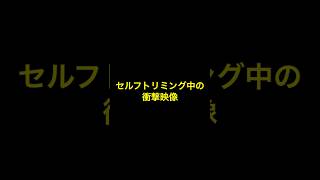 セルフトリミング中の
衝撃映像